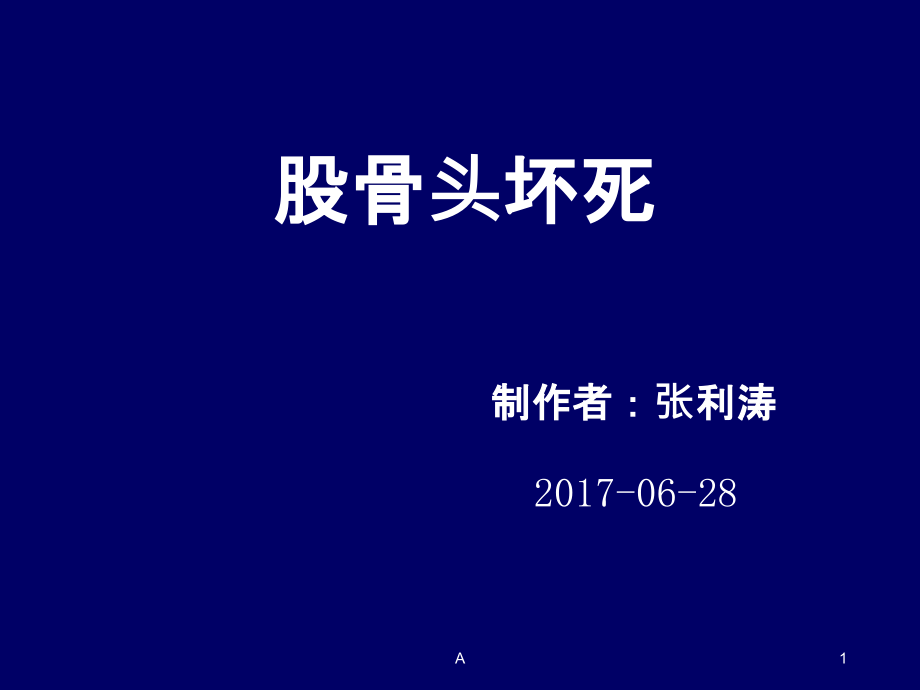 股骨头坏死

制作者：张利涛

2017-06-28

A

1